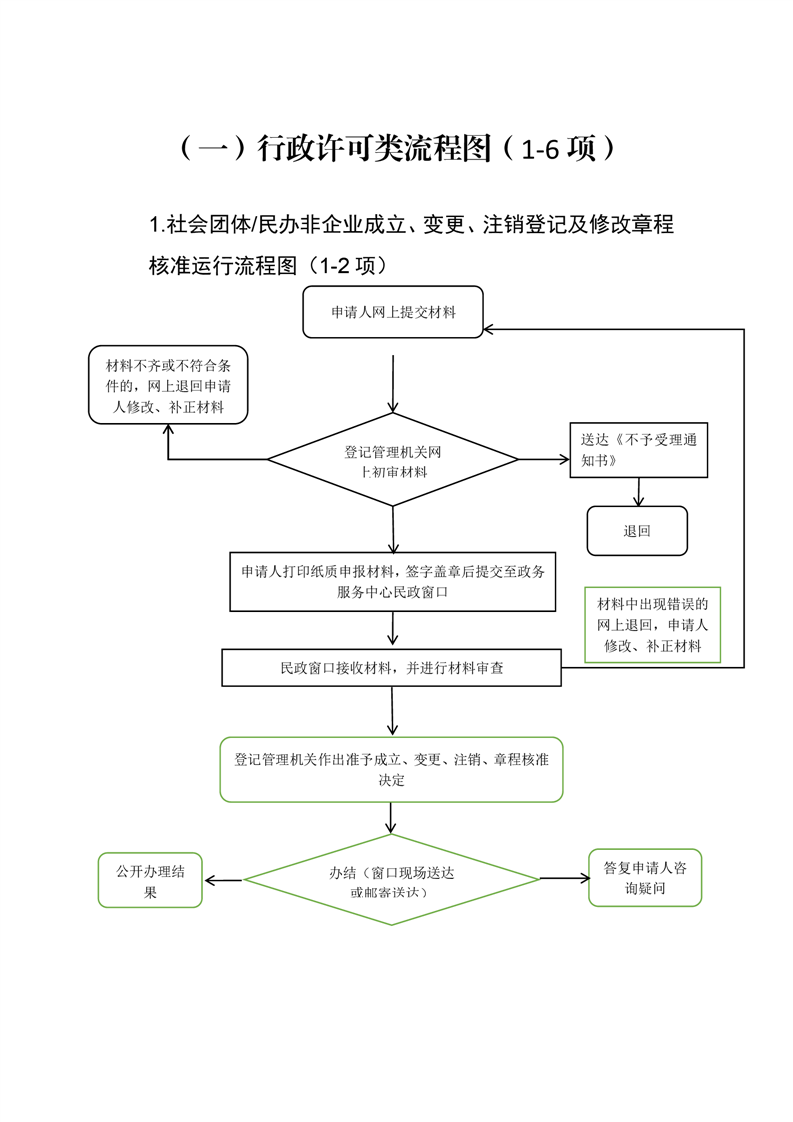 （一）行政许可类流程图（1-6 项）

1.社会团体/民办非企业成立、变更、注销登记及修改章程核准运行流程图（1-2 项）

申请人网上提交材料

材料不齐或不符合条件的，网上退回申请人修改、补正材料

登记管理机关网上初审材料

送达《不予受理通知书》

退回

申请人打印纸质申报材料，签字盖章后提交至政务服务中心民政窗口

材料中出现错误的网上退回，申请人修改、补正材料

民政窗口接收材料，并进行材料审查

登记管理机关作出准予成立、变更、注销、章程核准决定

公开办理结果

办结（窗口现场送达或邮寄送达）

答复申请人咨询疑问